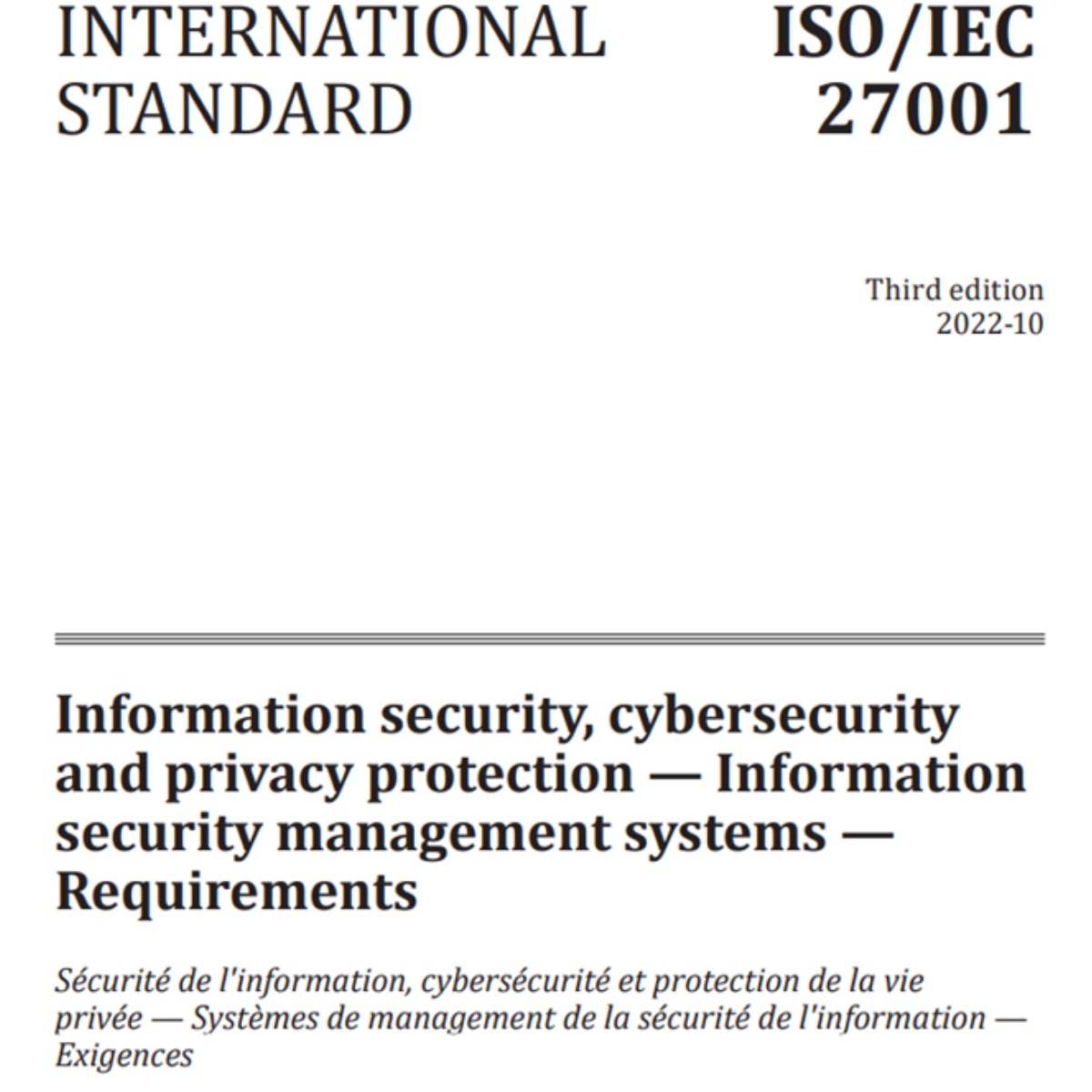 INTERNATIONAL
STANDARD

ISO/IEC
27001

Third edition
2022-10

Information security, cybersecurity and privacy protection — Information security management systems — Requirements

Sécurité de l'information, cybersécurité et protection de la vie privée — Systèmes de management de la sécurité de l'information — Exigences